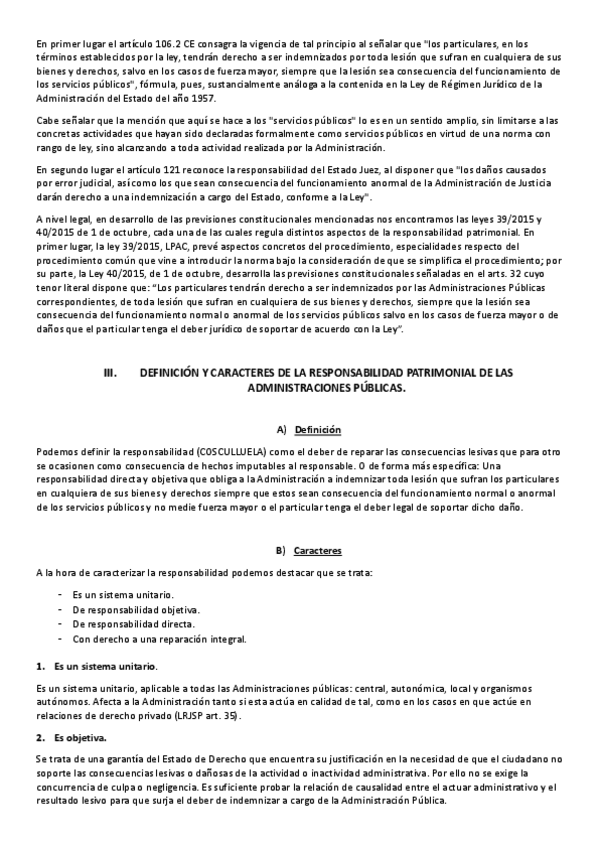 En primer lugar el artículo 106.2 CE consagra la vigencia de tal principio al señalar que "los particulares, en los términos establecidos por la ley, tendrán derecho a ser indemnizados por toda lesión que sufran en cualquiera de sus bienes y derechos, salvo en los casos de fuerza mayor, siempre que la lesión sea consecuencia del funcionamiento de los servicios públicos", fórmula, pues, sustancialmente análoga a la contenida en la Ley de Régimen Jurídico de la Administración del Estado del año 1957.

Cabe señalar que la mención que aquí se hace a los "servicios públicos" lo es en un sentido amplio, sin limitarse a las concretas actividades que hayan sido declaradas formalmente como servicios públicos en virtud de una norma con rango de ley, sino alcanzando a toda actividad realizada por la Administración.

En segundo lugar el artículo 121 reconoce la responsabilidad del Estado Juez, al disponer que "los daños causados por error judicial, así como los que sean consecuencia del funcionamiento anormal de la Administración de Justicia darán derecho a una indemnización a cargo del Estado, conforme a la Ley".

A nivel legal, en desarrollo de las previsiones constitucionales mencionadas nos encontramos las leyes 39/2015 y 40/2015 de 1 de octubre, cada una de las cuales regula distintos aspectos de la responsabilidad patrimonial. En primer lugar, la ley 39/2015, LPAC, prevé aspectos concretos del procedimiento, especialidades respecto del procedimiento común que vine a introducir la norma bajo la consideración de que se simplifica el procedimiento; por su parte, la Ley 40/2015, de 1 de octubre, desarrolla las previsiones constitucionales señaladas en el arts. 32 cuyo tenor literal dispone que: "Los particulares tendrán derecho a ser indemnizados por las Administraciones Públicas correspondientes, de toda lesión que sufran en cualquiera de sus bienes y derechos, siempre que la lesión sea consecuencia del funcionamiento normal o anormal de los servicios públicos salvo en los casos de fuerza mayor o de daños que el particular tenga el deber jurídico de soportar de acuerdo con la Ley".

III. DEFINICIÓN Y CARACTERES DE LA RESPONSABILIDAD PATRIMONIAL DE LAS ADMINISTRACIONES PÚBLICAS.

A) Definición

Podemos definir la responsabilidad (COSCULLUELA) como el deber de reparar las consecuencias lesivas que para otro se ocasionen como consecuencia de hechos imputables al responsable. O de forma más específica: Una responsabilidad directa y objetiva que obliga a la Administración a indemnizar toda lesión que sufran los particulares en cualquiera de sus bienes y derechos siempre que estos sean consecuencia del funcionamiento normal o anormal de los servicios públicos y no medie fuerza mayor o el particular tenga el deber legal de soportar dicho daño.

B) Caracteres

A la hora de caracterizar la responsabilidad podemos destacar que se trata:

- Es un sistema unitario.
- De responsabilidad objetiva.
- De responsabilidad directa.
- Con derecho a una reparación integral.

1. Es un sistema unitario.

Es un sistema unitario, aplicable a todas las Administraciones públicas: central, autonómica, local y organismos autónomos. Afecta a la Administración tanto si esta actúa en calidad de tal, como en los casos en que actúe en relaciones de derecho privado (LRJSP art. 35).

2. Es objetiva.

Se trata de una garantía del Estado de Derecho que encuentra su justificación en la necesidad de que el ciudadano no soporte las consecuencias lesivas o dañosas de la actividad o inactividad administrativa. Por ello no se exige la concurrencia de culpa o negligencia. Es suficiente probar la relación de causalidad entre el actuar administrativo y el resultado lesivo para que surja el deber de indemnizar a cargo de la Administración Pública.